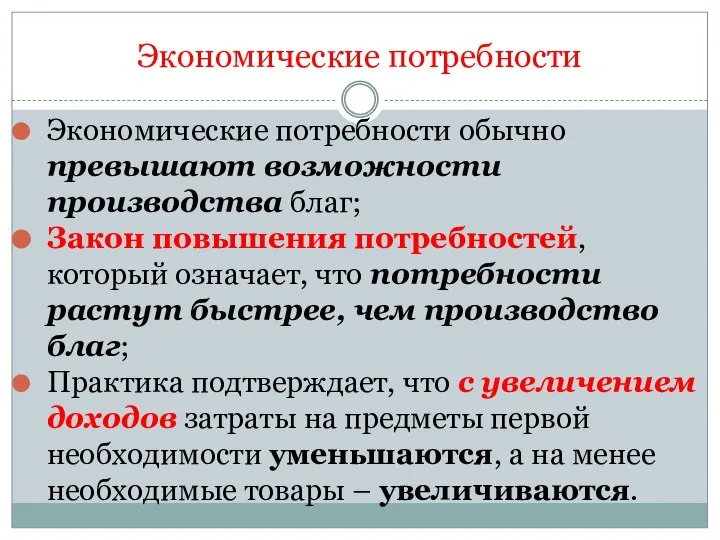 Экономические потребности

Экономические потребности обычно превышают возможности производства благ;

Закон повышения потребностей, который означает, что потребности растут быстрее, чем производство благ;

Практика подтверждает, что с увеличением доходов затраты на предметы первой необходимости уменьшаются, а на менее необходимые товары – увеличиваются.